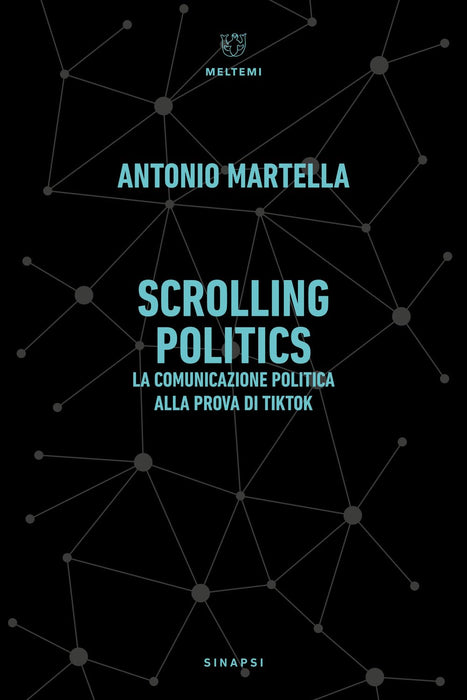 MELTEMI

ANTONIO MARTELLA

SCROLLING
POLITICS

LA COMUNICAZIONE POLITICA
ALLA PROVA DI TIKTOK

SINAPSI